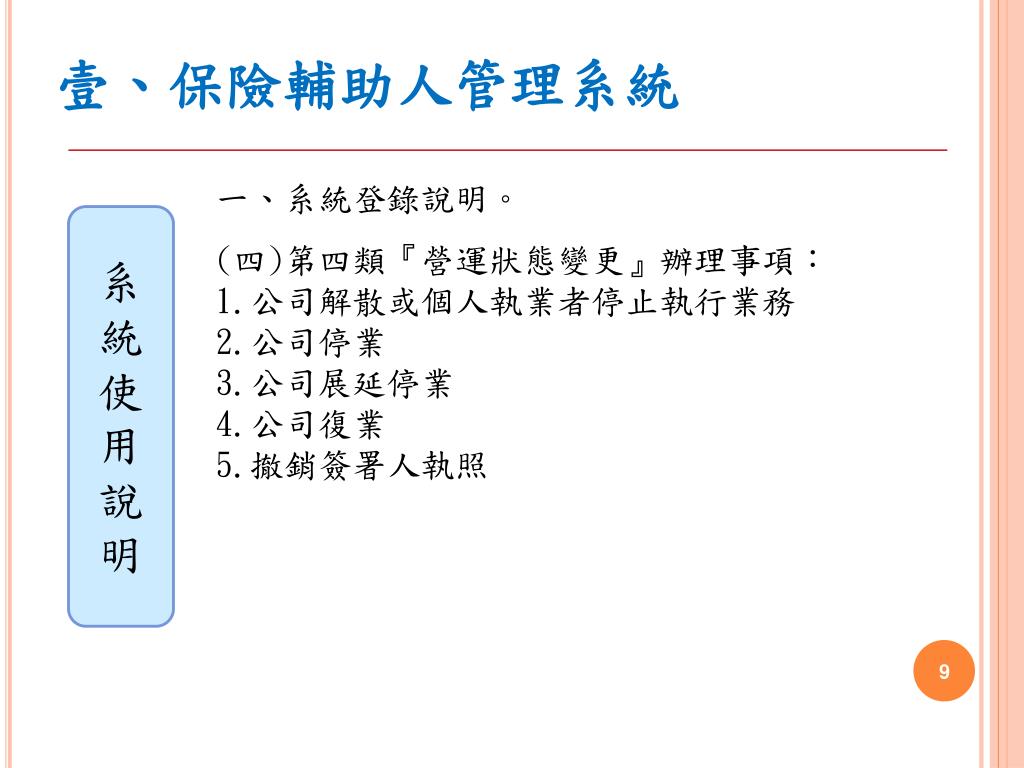 壹、保險輔助人管理系統

系統使用說明

一、系統登錄說明。

(四)第四類『營運狀態變更』辦理事項：
1.公司解散或個人執業者停止執行業務
2.公司停業
3.公司展延停業
4.公司復業
5.撤銷簽署人執照

9